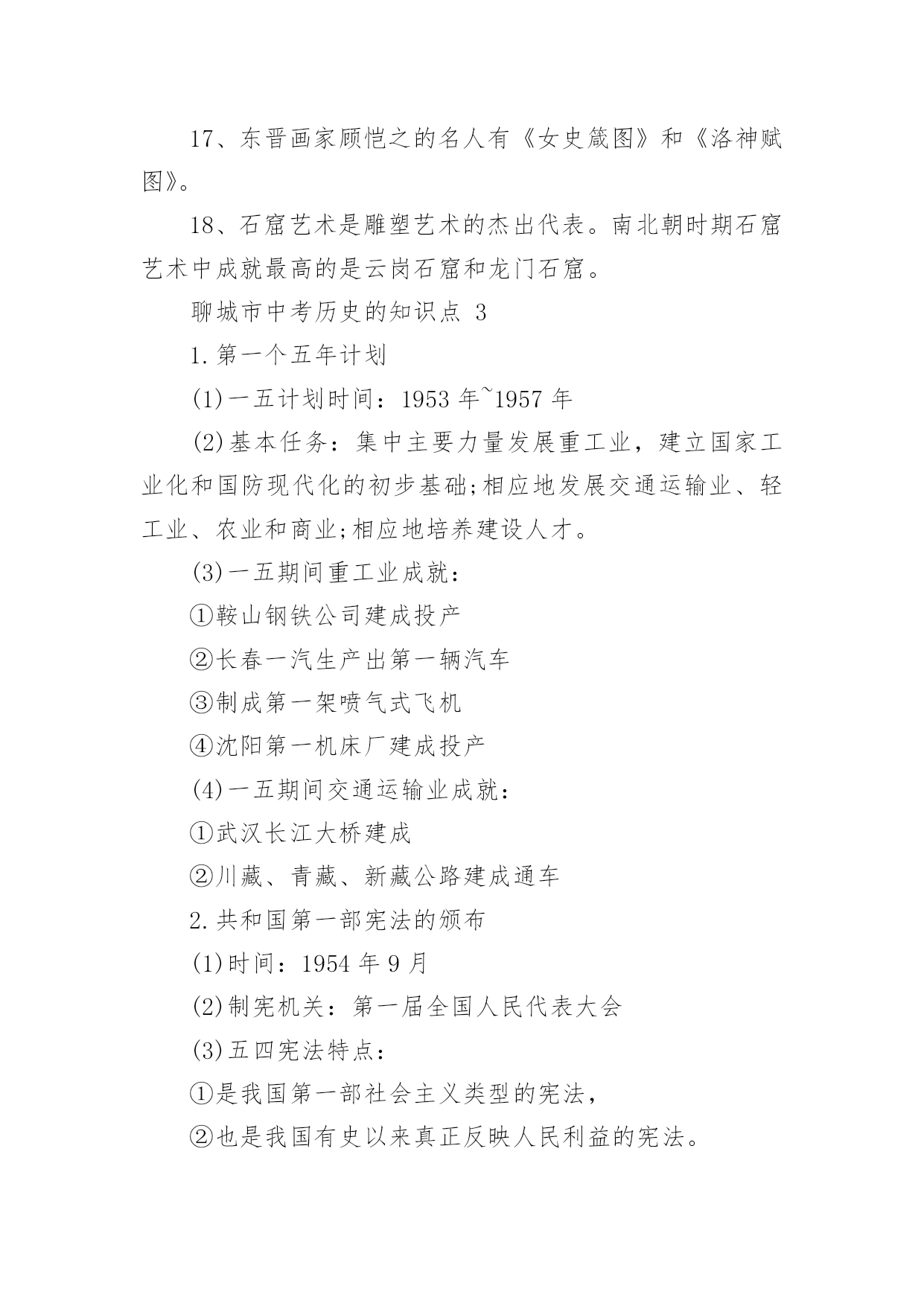 17、东晋画家顾恺之的名人有《女史箴图》和《洛神赋图》。

18、石窟艺术是雕塑艺术的杰出代表。南北朝时期石窟艺术中成就最高的是云岗石窟和龙门石窟。

聊城市中考历史的知识点 3

1.第一个五年计划

(1)一五计划时间：1953 年~1957 年

(2)基本任务：集中主要力量发展重工业，建立国家工业化和国防现代化的初步基础;相应地发展交通运输业、轻工业、农业和商业;相应地培养建设人才。

(3)一五期间重工业成就：

①鞍山钢铁公司建成投产

②长春一汽生产出第一辆汽车

③制成第一架喷气式飞机

④沈阳第一机床厂建成投产

(4)一五期间交通运输业成就：

①武汉长江大桥建成

②川藏、青藏、新藏公路建成通车

2.共和国第一部宪法的颁布

(1)时间：1954 年 9 月

(2)制宪机关：第一届全国人民代表大会

(3)五四宪法特点：

①是我国第一部社会主义类型的宪法，

②也是我国有史以来真正反映人民利益的宪法。